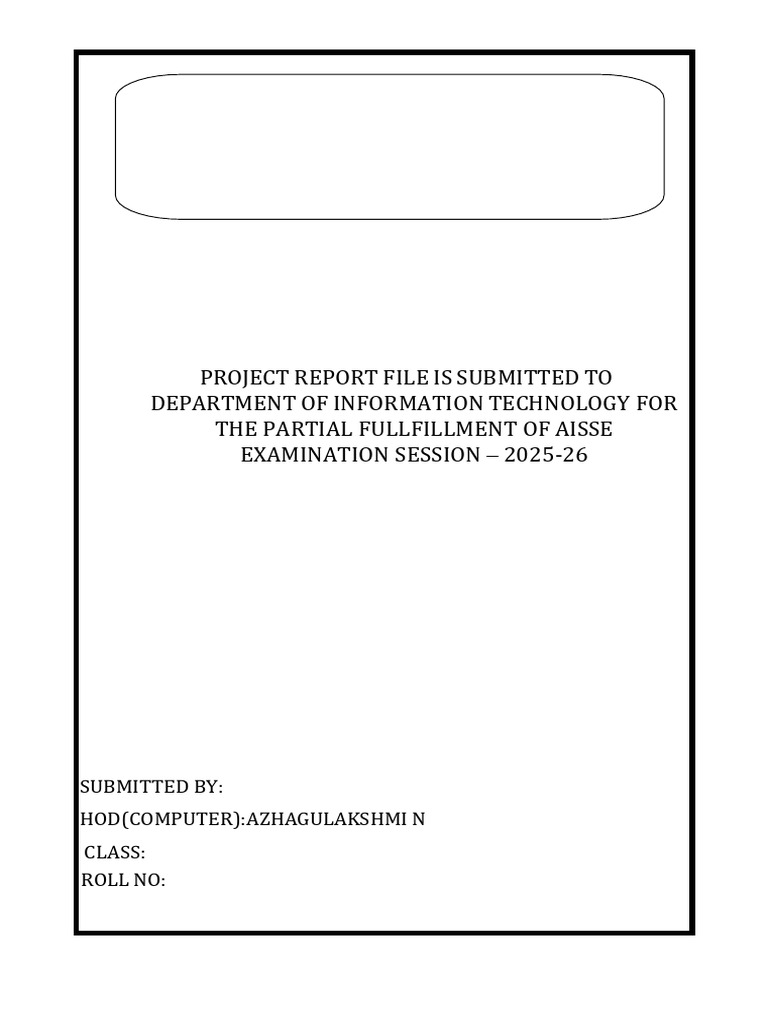 PROJECT REPORT FILE IS SUBMITTED TO DEPARTMENT OF INFORMATION TECHNOLOGY FOR THE PARTIAL FULLFILLMENT OF AISSE EXAMINATION SESSION – 2025-26

SUBMITTED BY:

HOD(COMPUTER):AZHAGULAKSHMI N

CLASS:

ROLL NO: